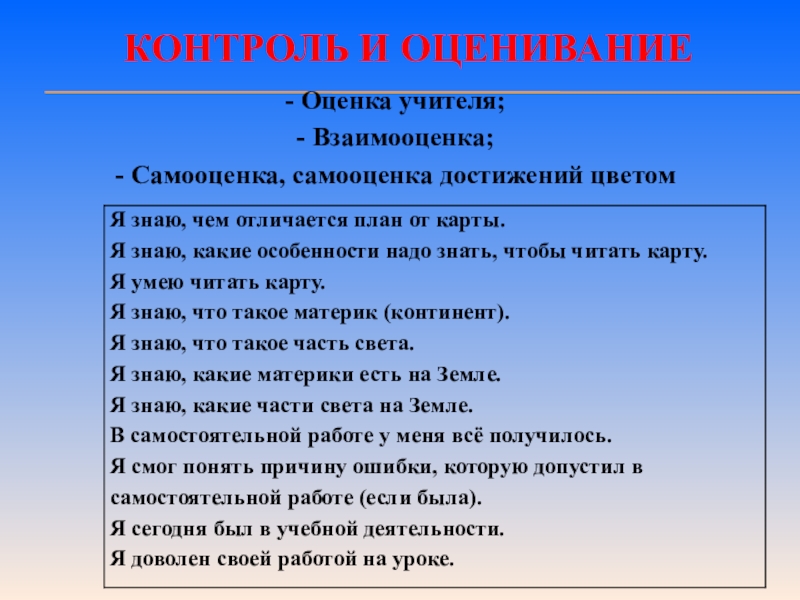 КОНТРОЛЬ И ОЦЕНИВАНИЕ

- Оценка учителя;

- Взаимооценка;

- Самооценка, самооценка достижений цветом

Я знаю, чем отличается план от карты.
Я знаю, какие особенности надо знать, чтобы читать карту.
Я умею читать карту.
Я знаю, что такое материк (континент).
Я знаю, что такое часть света.
Я знаю, какие материки есть на Земле.
Я знаю, какие части света на Земле.
В самостоятельной работе у меня всё получилось.
Я смог понять причину ошибки, которую допустил в самостоятельной работе (если была).
Я сегодня был в учебной деятельности.
Я доволен своей работой на уроке.